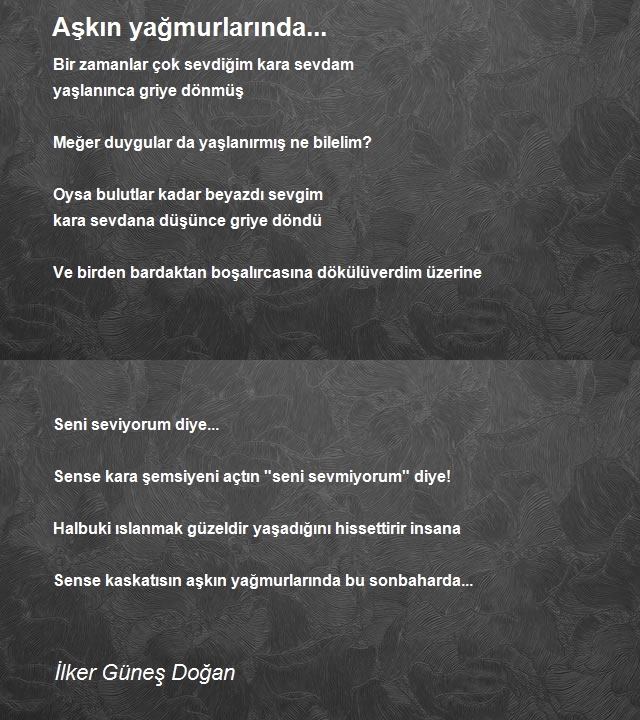 Aşkın yağmurlarında...

Bir zamanlar çok sevdiğim kara sevdam
yaşlanınca griye dönmüş

Meğer duygular da yaşlanırmış ne bilelim?

Oysa bulutlar kadar beyazdı sevgim
kara sevdana düşünce griye döndü

Ve birden bardaktan boşalırcasına dökülüverdim üzerine

Seni seviyorum diye...

Sense kara şemsiyeni açtın "seni sevmiyorum" diye!

Halbuki ıslanmak güzeldir yaşadığını hissettirir insana

Sense kaskatısın aşkın yağmurlarında bu sonbaharda...

İlker Güneş Doğan